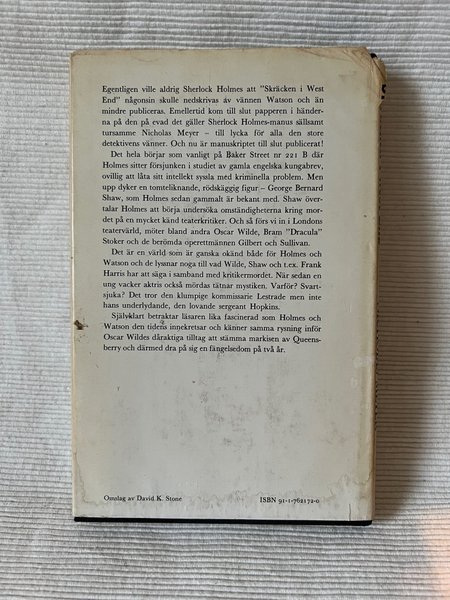 Egentligen ville aldrig Sherlock Holmes att "Skräcken i West End" någonsin skulle nedskrivas av vännen Watson och än mindre publiceras. Emellertid kom till slut papperen i händerna på den på evad det gäller Sherlock Holmes-manus sällsamt tursamme Nicholas Meyer – till lycka för alla den store detektivens vänner. Och nu är manuskriptet till slut publicerat!

Det hela börjar som vanligt på Baker Street nr 221 B där Holmes sitter försjunken i studiet av gamla engelska kungabrev, ovillig att låta sitt intellekt syssla med kriminella problem. Men upp dyker en tomteliknande, rödskäggig figur – George Bernard Shaw, som Holmes sedan gammalt är bekant med. Shaw övertalar Holmes att börja undersöka omständigheterna kring mordet på en mycket känd teaterkritiker. Och så förs vi in i Londons teatervärld, möter bland andra Oscar Wilde, Bram "Dracula" Stoker och de berömda operettmännen Gilbert och Sullivan.

Det är en värld som är ganska okänd både för Holmes och Watson och de lyssnar noga till vad Wilde, Shaw och t.ex. Frank Harris har att säga i samband med kritikermordet. När sedan en ung vacker aktris också mördas tätnar mystiken. Varför? Svartsjuka? Det tror den klumpige kommissarie Lestrade men inte hans underlydande, den lovande sergeant Hopkins.

Självklart betraktar läsaren lika fascinerad som Holmes och Watson den tidens innekretsar och känner samma rysning inför Oscar Wildes dåraktiga tilltag att stämma markisen av Queensberry och därmed dra på sig en fängelsedom på två år.

Omslag av David K. Stone

ISBN 91-1-762172-0